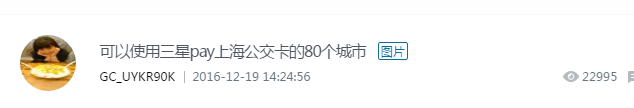 可以使用三星pay上海公交卡的80个城市 图片

GC_UYKR90K | 2016-12-19 14:24:56

22995